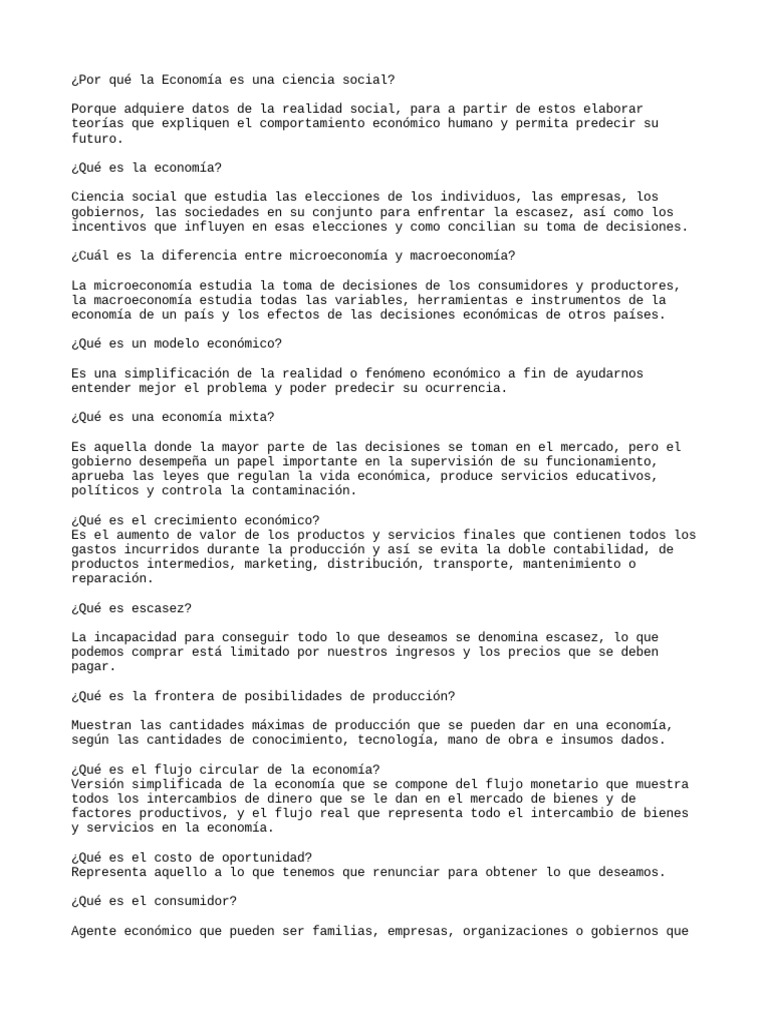 ¿Por qué la Economía es una ciencia social?

Porque adquiere datos de la realidad social, para a partir de estos elaborar teorías que expliquen el comportamiento económico humano y permita predecir su futuro.

¿Qué es la economía?

Ciencia social que estudia las elecciones de los individuos, las empresas, los gobiernos, las sociedades en su conjunto para enfrentar la escasez, así como los incentivos que influyen en esas elecciones y como concilian su toma de decisiones.

¿Cuál es la diferencia entre microeconomía y macroeconomía?

La microeconomía estudia la toma de decisiones de los consumidores y productores, la macroeconomía estudia todas las variables, herramientas e instrumentos de la economía de un país y los efectos de las decisiones económicas de otros países.

¿Qué es un modelo económico?

Es una simplificación de la realidad o fenómeno económico a fin de ayudarnos entender mejor el problema y poder predecir su ocurrencia.

¿Qué es una economía mixta?

Es aquella donde la mayor parte de las decisiones se toman en el mercado, pero el gobierno desempeña un papel importante en la supervisión de su funcionamiento, aprueba las leyes que regulan la vida económica, produce servicios educativos, políticos y controla la contaminación.

¿Qué es el crecimiento económico?
Es el aumento de valor de los productos y servicios finales que contienen todos los gastos incurridos durante la producción y así se evita la doble contabilidad, de productos intermedios, marketing, distribución, transporte, mantenimiento o reparación.

¿Qué es escasez?

La incapacidad para conseguir todo lo que deseamos se denomina escasez, lo que podemos comprar está limitado por nuestros ingresos y los precios que se deben pagar.

¿Qué es la frontera de posibilidades de producción?

Muestran las cantidades máximas de producción que se pueden dar en una economía, según las cantidades de conocimiento, tecnología, mano de obra e insumos dados.

¿Qué es el flujo circular de la economía?
Versión simplificada de la economía que se compone del flujo monetario que muestra todos los intercambios de dinero que se le dan en el mercado de bienes y de factores productivos, y el flujo real que representa todo el intercambio de bienes y servicios en la economía.

¿Qué es el costo de oportunidad?
Representa aquello a lo que tenemos que renunciar para obtener lo que deseamos.

¿Qué es el consumidor?

Agente económico que pueden ser familias, empresas, organizaciones o gobiernos que